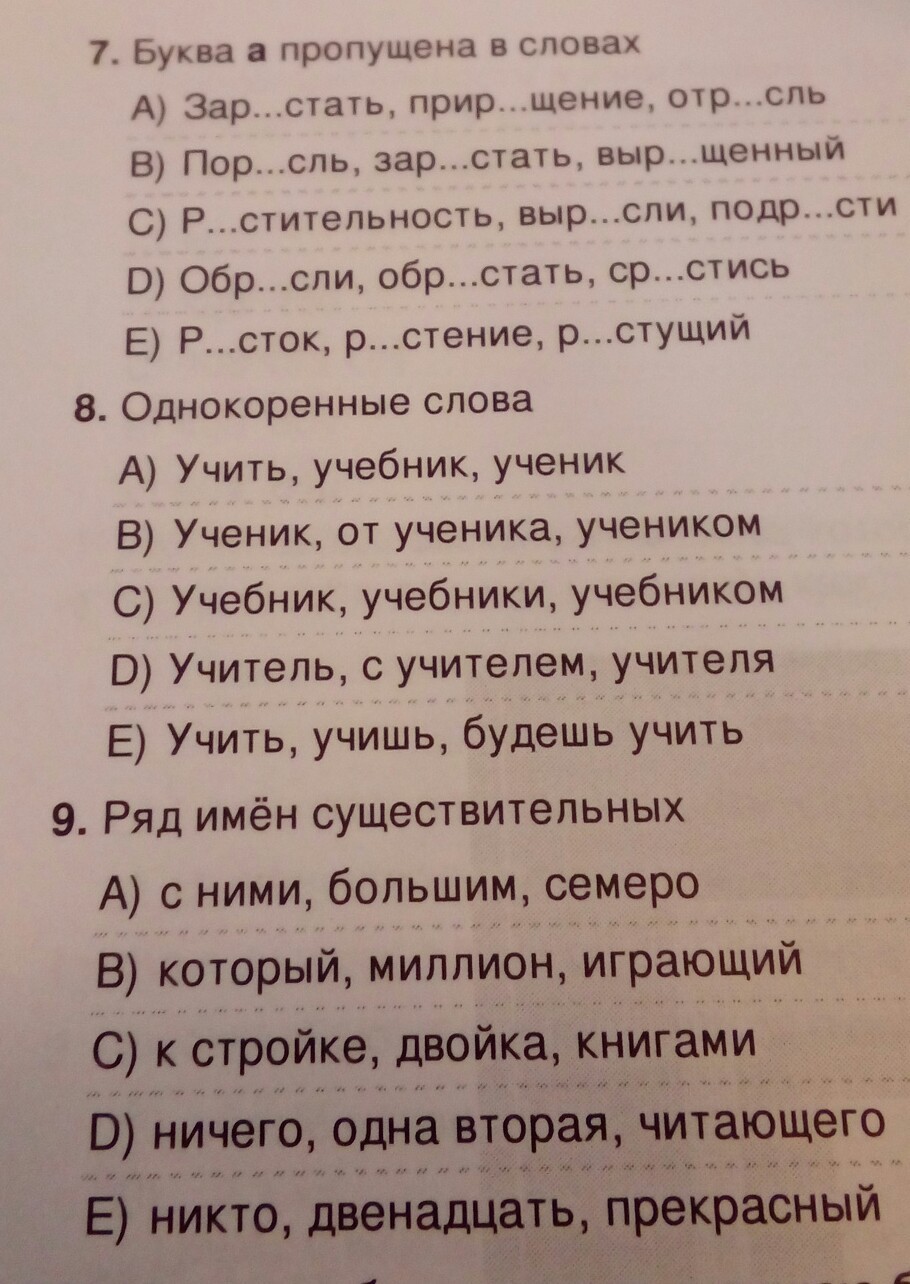 7. Буква а пропущена в словах

A) Зар...стать, прир...щение, отр...сль

B) Пор...сль, зар...стать, выр...щенный

C) Р...стительность, выр...сли, подр...сти

D) Обр...сли, обр...стать, ср...стись

E) Р...сток, р...стение, р...стущий

8. Однокоренные слова

A) Учить, учебник, ученик

B) Ученик, от ученика, учеником

C) Учебник, учебники, учебником

D) Учитель, с учителем, учителя

E) Учить, учишь, будешь учить

9. Ряд имён существительных

A) с ними, большим, семеро

B) который, миллион, играющий

C) к стройке, двойка, книгами

D) ничего, одна вторая, читающего

E) никто, двенадцать, прекрасный